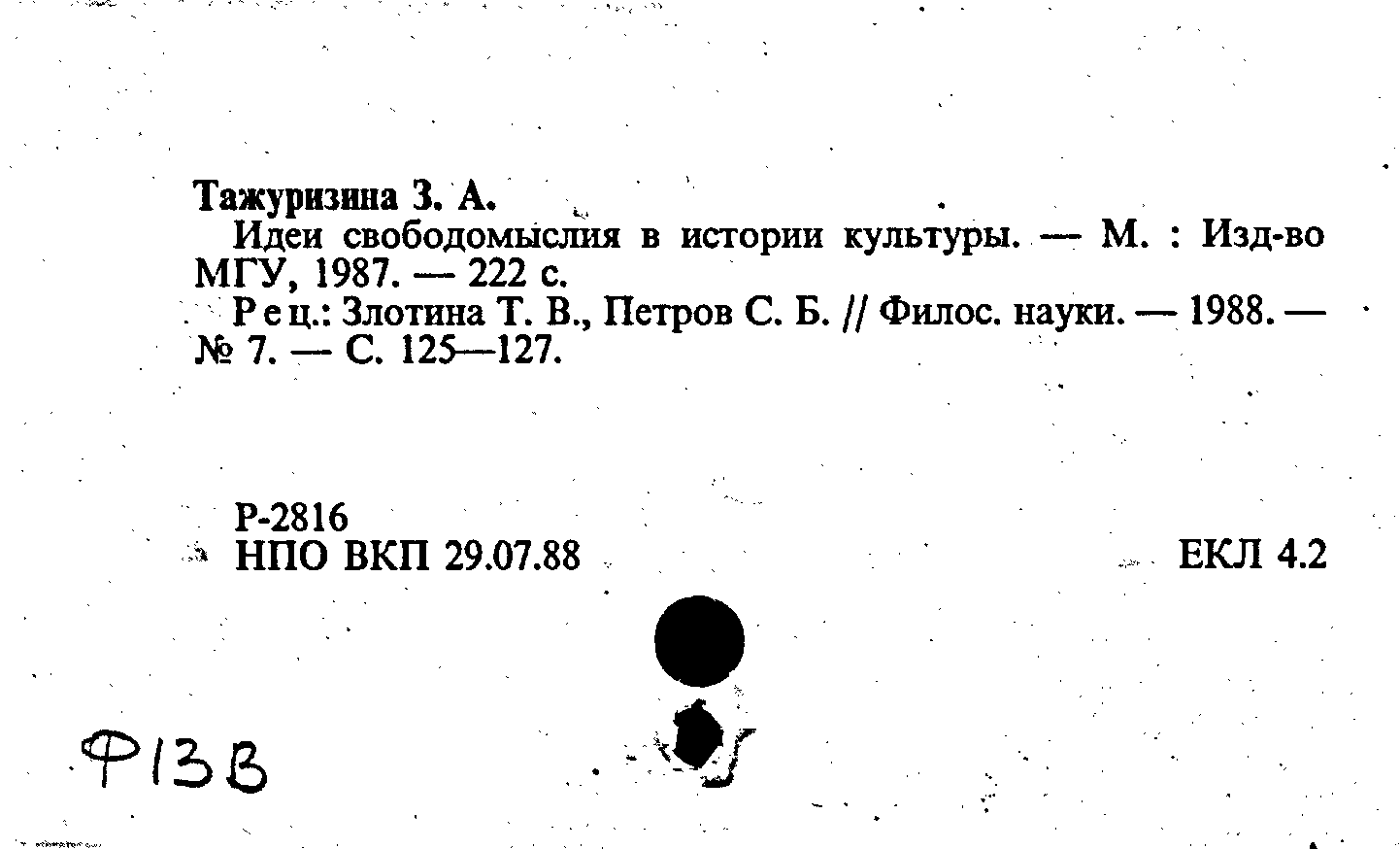 Тажуризина З. А.

Идеи свободомыслия в истории культуры. — М. : Изд-во МГУ, 1987. — 222 с.

Рец.: Злотина Т. В., Петров С. Б. // Филос. науки. — 1988. — № 7. — С. 125—127.

Р-2816
НПО ВКП 29.07.88

ЕКЛ 4.2

Ф13В